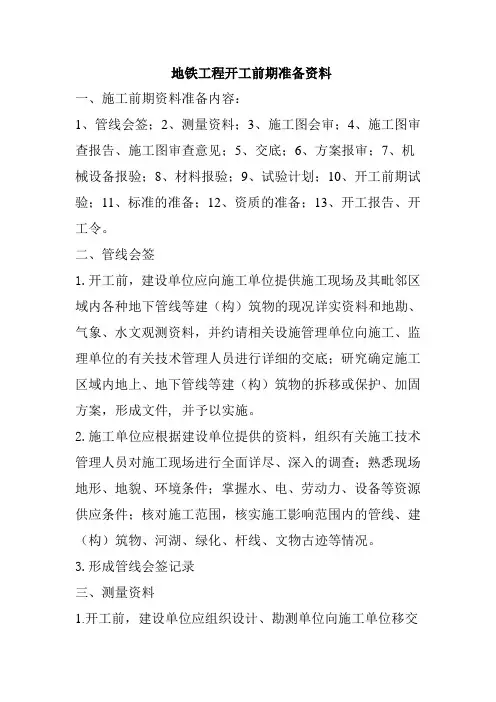 地铁工程开工前期准备资料

一、施工前期资料准备内容：

1、管线会签；2、测量资料；3、施工图会审；4、施工图审查报告、施工图审查意见；5、交底；6、方案报审；7、机械设备报验；8、材料报验；9、试验计划；10、开工前期试验；11、标准的准备；12、资质的准备；13、开工报告、开工令。

二、管线会签

1.开工前，建设单位应向施工单位提供施工现场及其毗邻区域内各种地下管线等建（构）筑物的现况详实资料和地勘、气象、水文观测资料，并约请相关设施管理单位向施工、监理单位的有关技术管理人员进行详细的交底；研究确定施工区域内地上、地下管线等建（构）筑物的拆移或保护、加固方案，形成文件，并予以实施。

2.施工单位应根据建设单位提供的资料，组织有关施工技术管理人员对施工现场进行全面详尽、深入的调查；熟悉现场地形、地貌、环境条件；掌握水、电、劳动力、设备等资源供应条件；核对施工范围，核实施工影响范围内的管线、建（构）筑物、河湖、绿化、杆线、文物古迹等情况。

3.形成管线会签记录

三、测量资料

1.开工前，建设单位应组织设计、勘测单位向施工单位移交